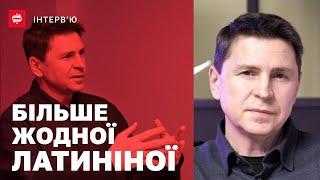 ІНТЕРВ'Ю

БІЛЬШЕ ЖОДНОЇ ЛАТИНІНОЇ